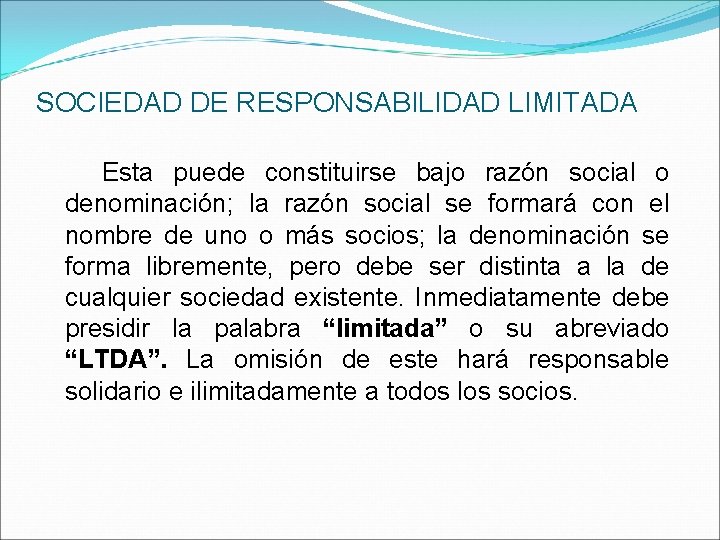 SOCIEDAD DE RESPONSABILIDAD LIMITADA

Esta puede constituirse bajo razón social o denominación; la razón social se formará con el nombre de uno o más socios; la denominación se forma libremente, pero debe ser distinta a la de cualquier sociedad existente. Inmediatamente debe presidir la palabra “limitada” o su abreviado “LTDA”. La omisión de este hará responsable solidario e ilimitadamente a todos los socios.